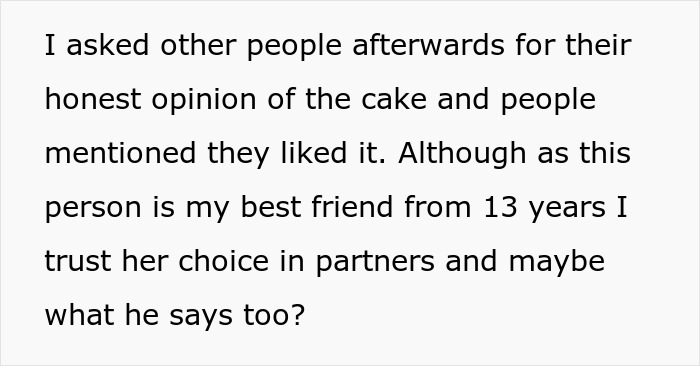 I asked other people afterwards for their honest opinion of the cake and people mentioned they liked it. Although as this person is my best friend from 13 years I trust her choice in partners and maybe what he says too?